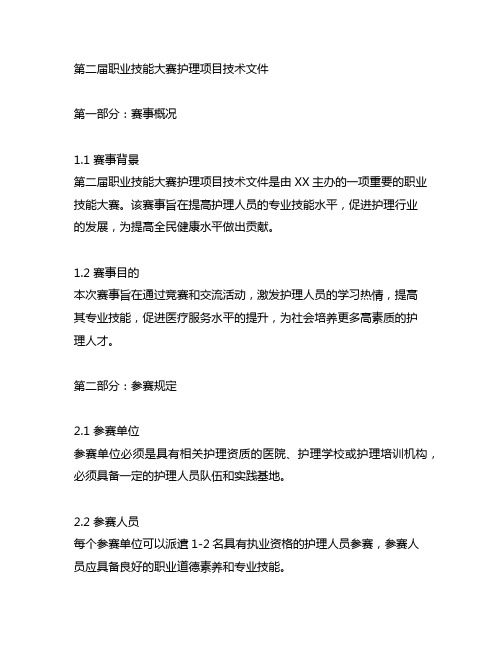 第二届职业技能大赛护理项目技术文件

第一部分：赛事概况

1.1 赛事背景
第二届职业技能大赛护理项目技术文件是由 XX 主办的一项重要的职业技能大赛。该赛事旨在提高护理人员的专业技能水平，促进护理行业的发展，为提高全民健康水平做出贡献。

1.2 赛事目的
本次赛事旨在通过竞赛和交流活动，激发护理人员的学习热情，提高其专业技能，促进医疗服务水平的提升，为社会培养更多高素质的护理人才。

第二部分：参赛规定

2.1 参赛单位
参赛单位必须是具有相关护理资质的医院、护理学校或护理培训机构，必须具备一定的护理人员队伍和实践基地。

2.2 参赛人员
每个参赛单位可以派遣 1-2 名具有执业资格的护理人员参赛，参赛人员应具备良好的职业道德素养和专业技能。